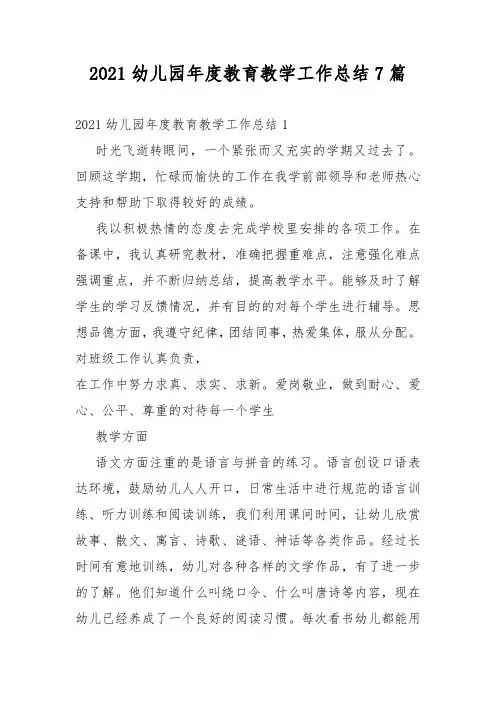 2021 幼儿园年度教育教学工作总结 7 篇

2021 幼儿园年度教育教学工作总结 1

时光飞逝转眼间，一个紧张而又充实的学期又过去了。回顾这学期，忙碌而愉快的工作在我学前部领导和老师热心支持和帮助下取得较好的成绩。

我以积极热情的态度去完成学校里安排的各项工作。在备课中，我认真研究教材，准确把握重难点，注意强化难点强调重点，并不断归纳总结，提高教学水平。能够及时了解学生的学习反馈情况，并有目的的对每个学生进行辅导。思想品德方面，我遵守纪律，团结同事，热爱集体，服从分配。对班级工作认真负责，

在工作中努力求真、求实、求新。爱岗敬业，做到耐心、爱心、公平、尊重的对待每一个学生

教学方面

语文方面注重的是语言与拼音的练习。语言创设口语表达环境，鼓励幼儿人人开口，日常生活中进行规范的语言训练、听力训练和阅读训练，我们利用课间时间，让幼儿欣赏故事、散文、寓言、诗歌、谜语、神话等各类作品。经过长时间有意地训练，幼儿对各种各样的文学作品，有了进一步的了解。他们知道什么叫绕口令、什么叫唐诗等内容，现在幼儿已经养成了一个良好的阅读习惯。每次看书幼儿都能用